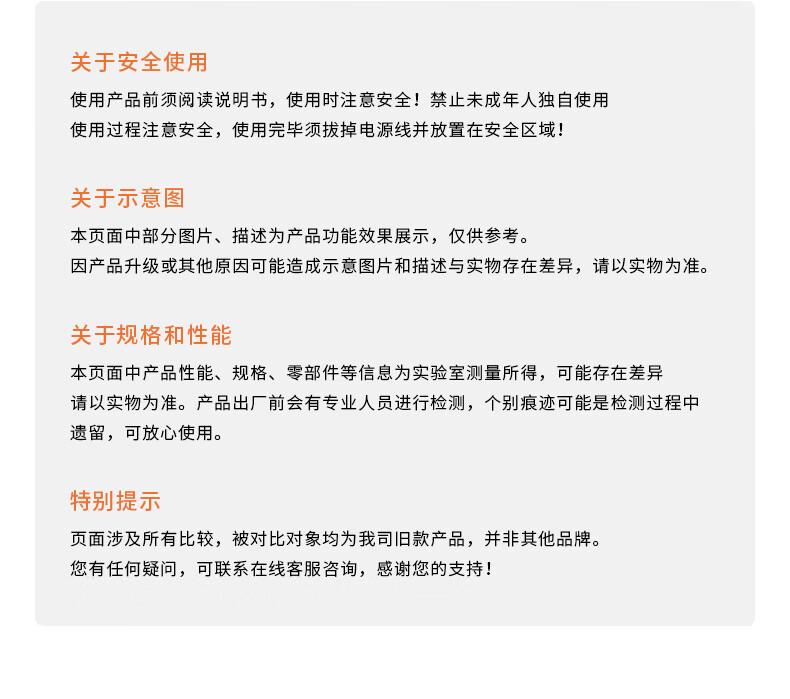 关于安全使用

使用产品前须阅读说明书，使用时注意安全！禁止未成年人独自使用
使用过程注意安全，使用完毕须拔掉电源线并放置在安全区域！

关于示意图

本页面中部分图片、描述为产品功能效果展示，仅供参考。
因产品升级或其他原因可能造成示意图片和描述与实物存在差异，请以实物为准。

关于规格和性能

本页面中产品性能、规格、零部件等信息为实验室测量所得，可能存在差异
请以实物为准。产品出厂前会有专业人员进行检测，个别痕迹可能是检测过程中遗留，可放心使用。

特别提示

页面涉及所有比较，被对比对象均为我司旧款产品，并非其他品牌。
您有任何疑问，可联系在线客服咨询，感谢您的支持！